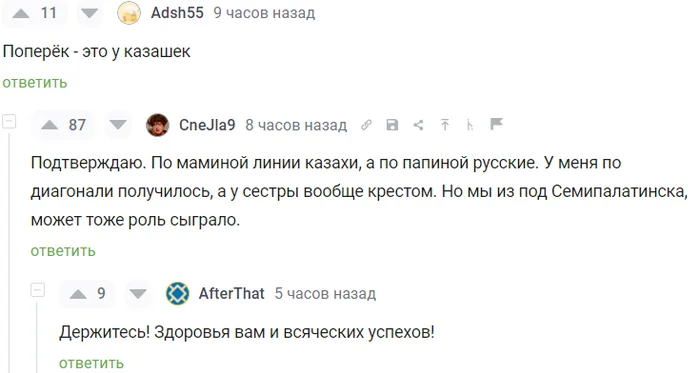 11 Adsh55 9 часов назад

Поперёк - это у казашек

ответить

87 CneJla9 8 часов назад

Подтверждаю. По маминой линии казахи, а по папиной русские. У меня по диагонали получилось, а у сестры вообще крестом. Но мы из под Семипалатинска, может тоже роль сыграло.

ответить

9 AfterThat 5 часов назад

Держитесь! Здоровья вам и всяческих успехов!

ответить